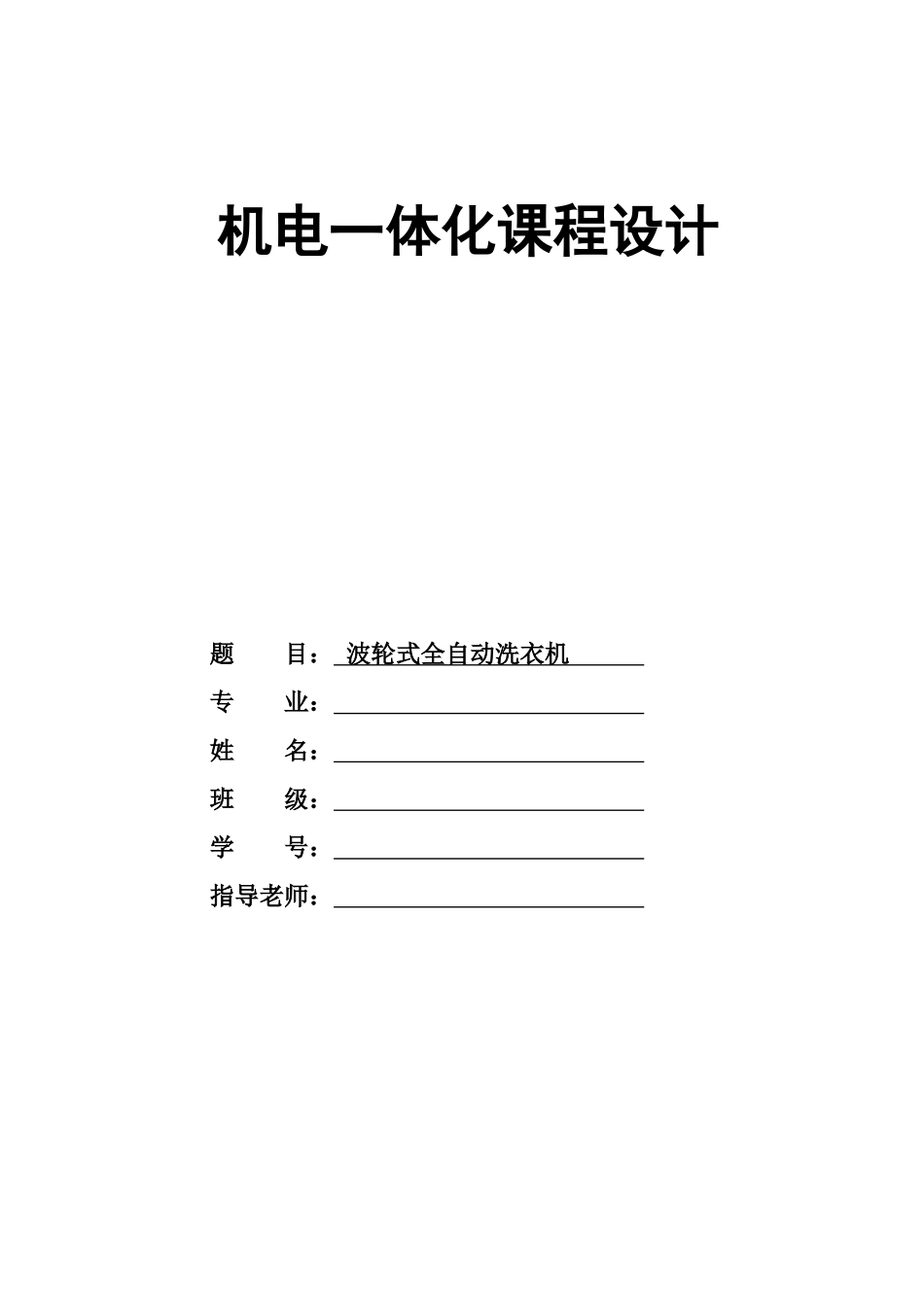 机电一体化课程设计

题　　目：波轮式全自动洗衣机

专　　业：

姓　　名：

班　　级：

学　　号：

指导老师：